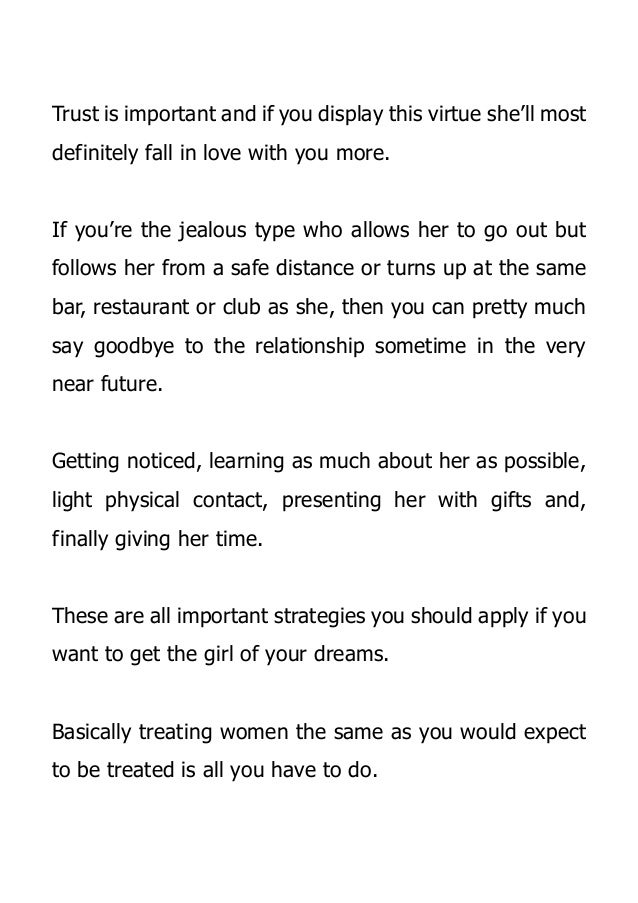 Trust is important and if you display this virtue she'll most definitely fall in love with you more.

If you're the jealous type who allows her to go out but follows her from a safe distance or turns up at the same bar, restaurant or club as she, then you can pretty much say goodbye to the relationship sometime in the very near future.

Getting noticed, learning as much about her as possible, light physical contact, presenting her with gifts and, finally giving her time.

These are all important strategies you should apply if you want to get the girl of your dreams.

Basically treating women the same as you would expect to be treated is all you have to do.